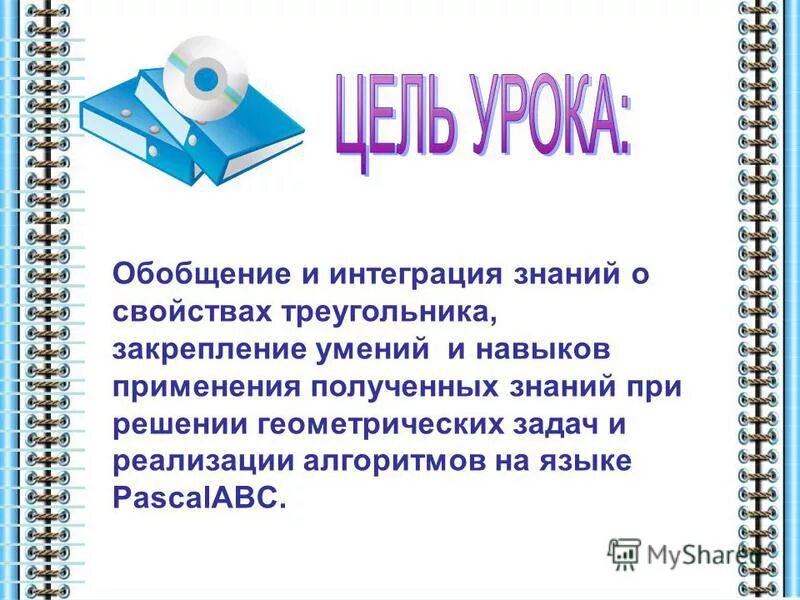 ЦЕЛЬ УРОКА:

Обобщение и интеграция знаний о свойствах треугольника, закрепление умений и навыков применения полученных знаний при решении геометрических задач и реализации алгоритмов на языке PascalABC.

MyShared